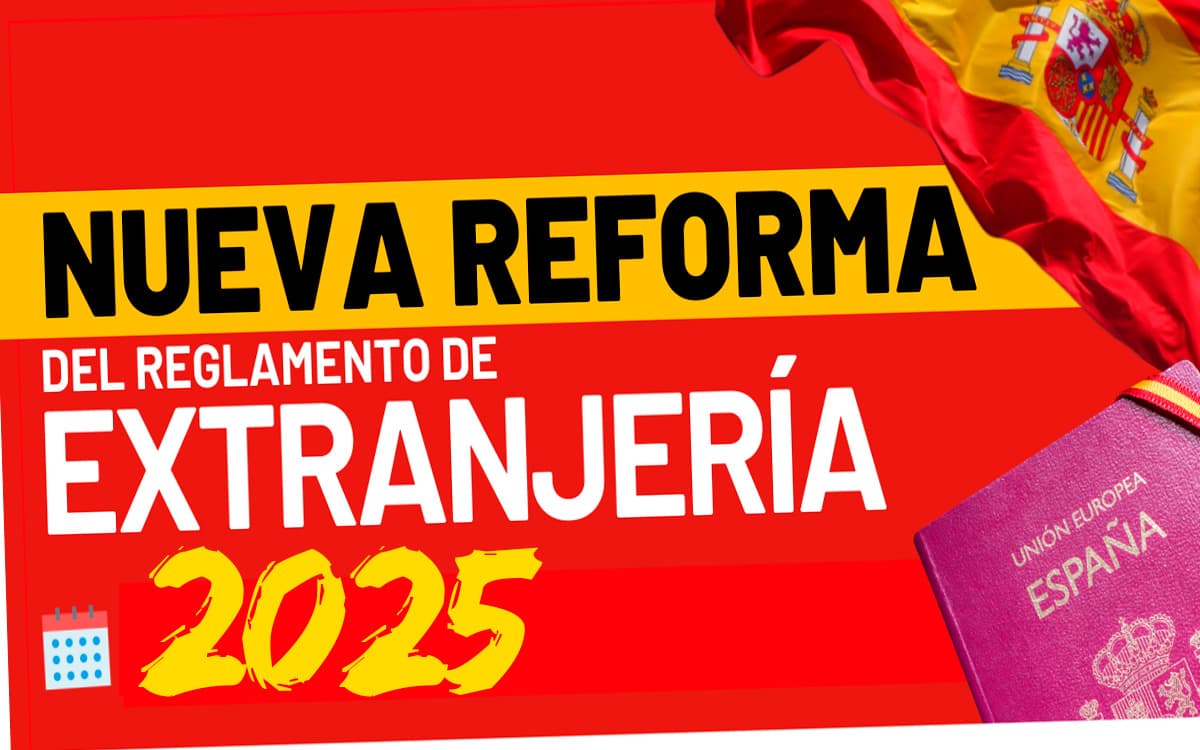 NUEVA REFORMA
DEL REGLAMENTO DE
EXTRANJERÍA
2025

UNIÓN EUROPEA
ESPAÑA